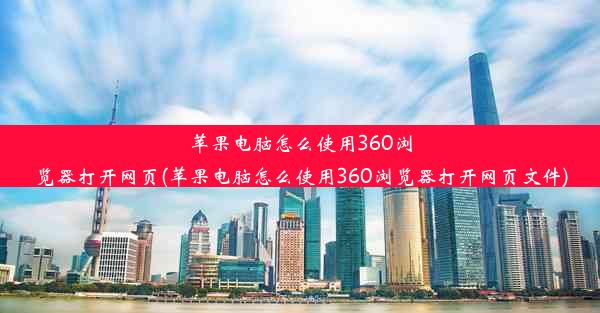 苹果电脑怎么使用360浏览器打开网页(苹果电脑怎么使用360浏览器打开网页文件)